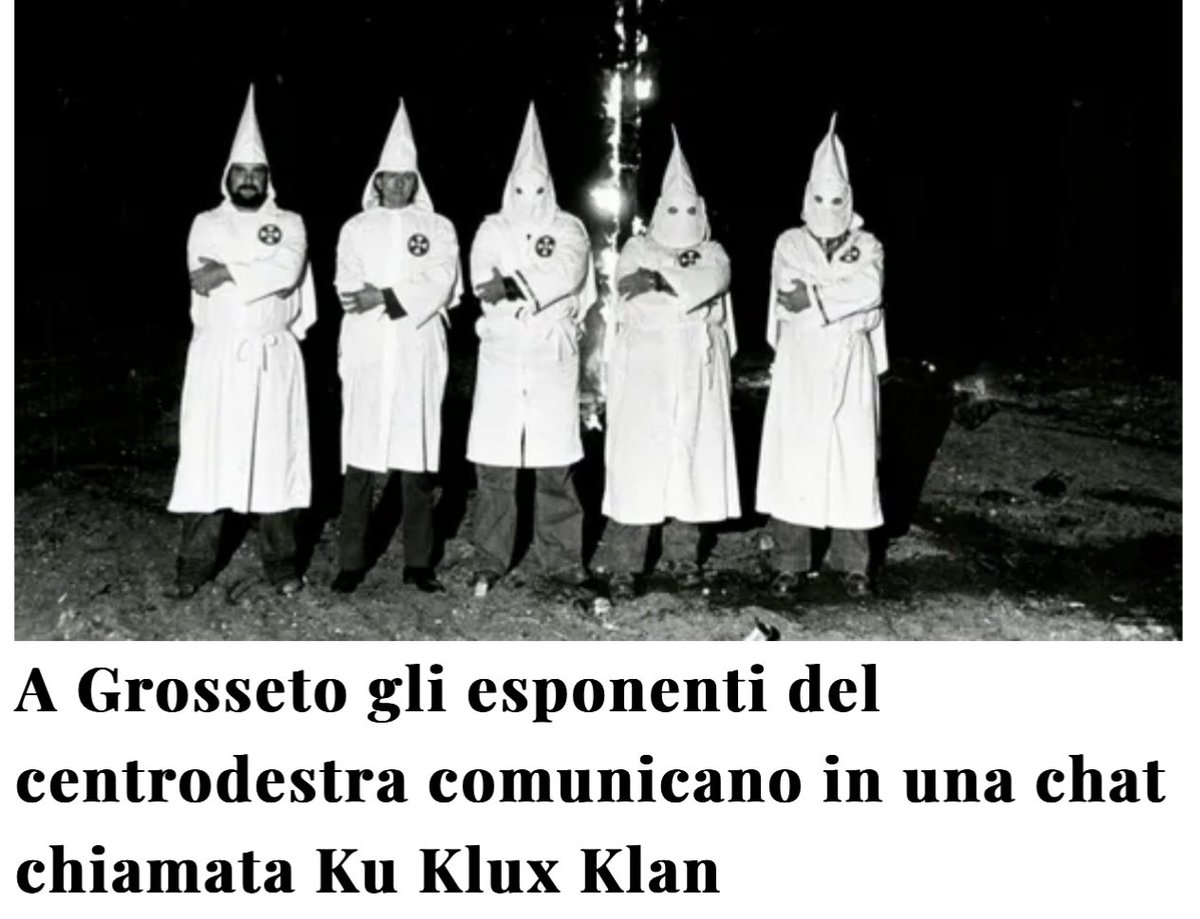 A Grosseto gli esponenti del centrodestra comunicano in una chat chiamata Ku Klux Klan